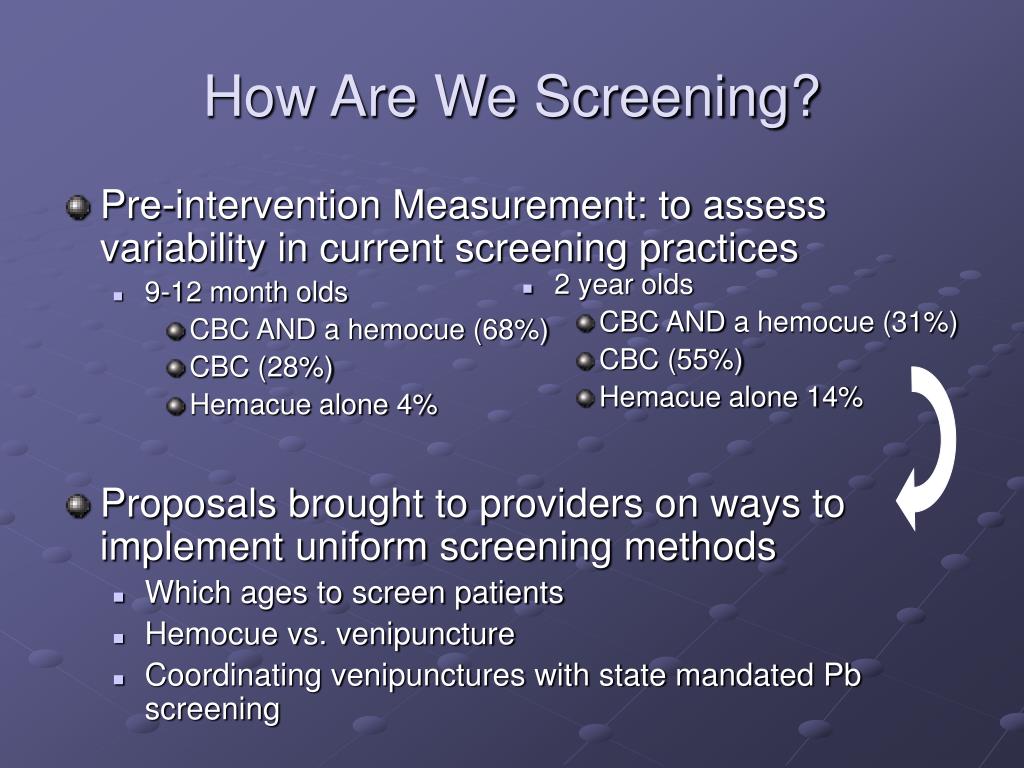 How Are We Screening?

Pre-intervention Measurement: to assess variability in current screening practices

9-12 month olds

CBC AND a hemocue (68%)

CBC (28%)

Hemacue alone 4%

2 year olds

CBC AND a hemocue (31%)

CBC (55%)

Hemacue alone 14%

Proposals brought to providers on ways to implement uniform screening methods

Which ages to screen patients

Hemocue vs. venipuncture

Coordinating venipunctures with state mandated Pb screening